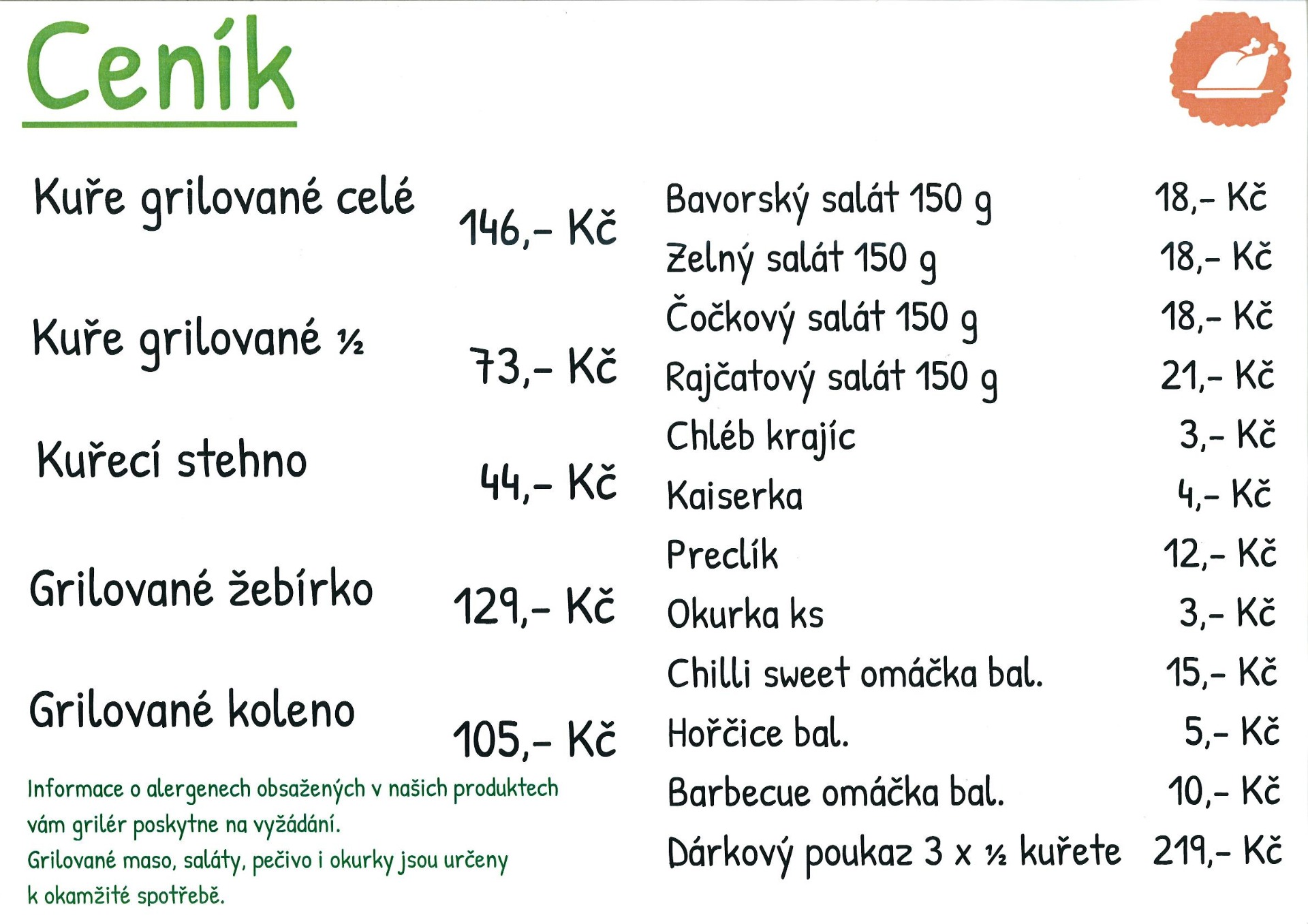 Ceník

Kuře grilované celé 146,- Kč

Kuře grilované ½ 73,- Kč

Kuřecí stehno 44,- Kč

Grilované žebírko 129,- Kč

Grilované koleno 105,- Kč

Informace o alergenech obsažených v našich produktech vám grilér poskytne na vyžádání. Grilované maso, saláty, pečivo i okurky jsou určeny k okamžité spotřebě.

Bavorský salát 150 g 18,- Kč
Zelný salát 150 g 18,- Kč
Čočkový salát 150 g 18,- Kč
Rajčatový salát 150 g 21,- Kč
Chléb krajíc 3,- Kč
Kaiserka 4,- Kč
Preclík 12,- Kč
Okurka ks 3,- Kč
Chilli sweet omáčka bal. 15,- Kč
Hořčice bal. 5,- Kč
Barbecue omáčka bal. 10,- Kč
Dárkový poukaz 3 x ½ kuřete 219,- Kč